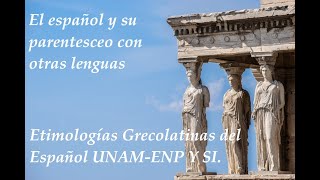 El español y su parentesceo con otras lenguas

Etimologías Grecolatinas del Español UNAM-ENP Y SI.